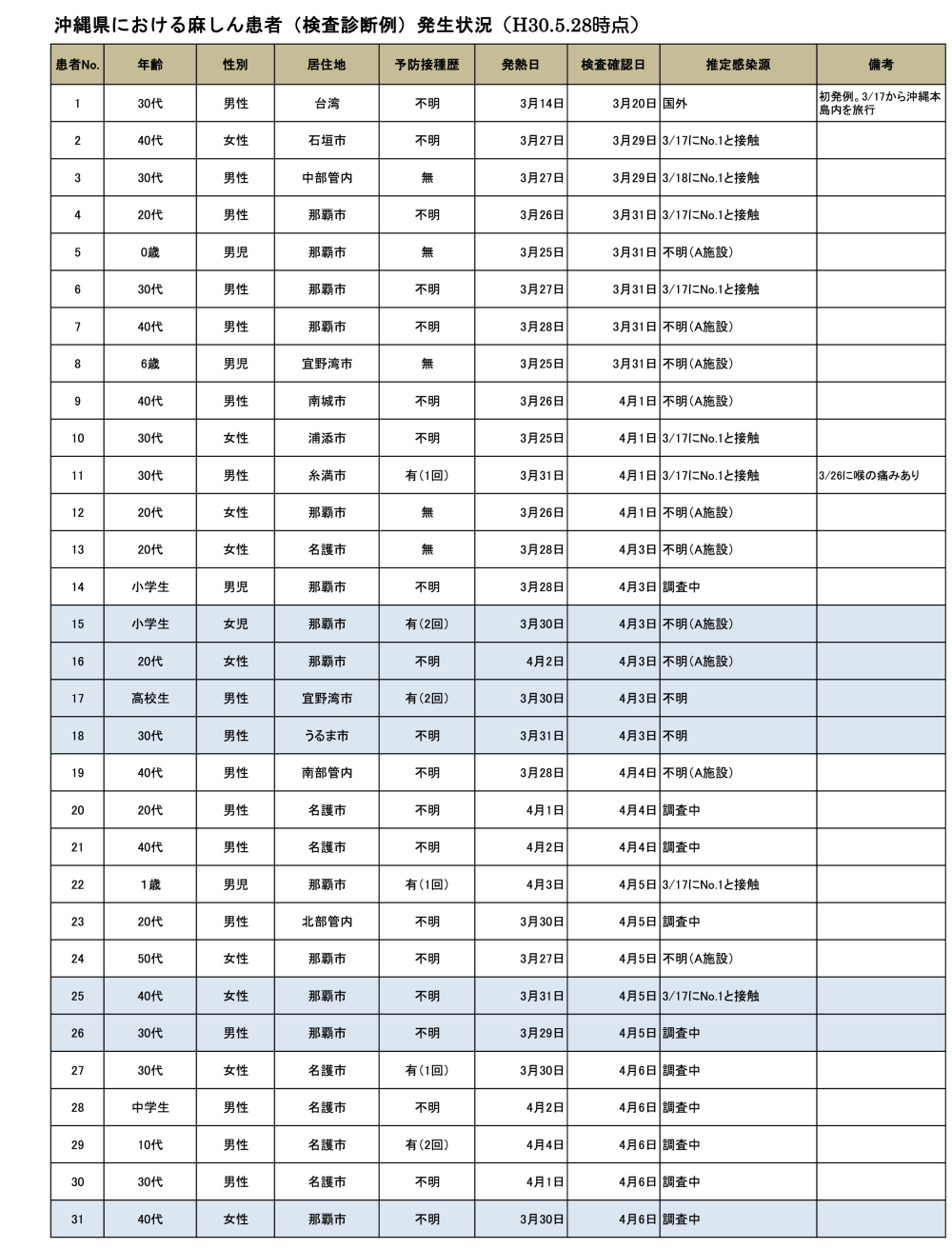 沖縄県における麻しん患者（検査診断例）発生状況（H30.5.28時点）

| 患者No. | 年齢 | 性別 | 居住地 | 予防接種歴 | 発熱日 | 検査確認日 | 推定感染源 | 備考 |
|---|---|---|---|---|---|---|---|---|
| 1 | 30代 | 男性 | 台湾 | 不明 | 3月14日 | 3月20日 | 国外 | 初発例。3/17から沖縄本島内を旅行 |
| 2 | 40代 | 女性 | 石垣市 | 不明 | 3月27日 | 3月29日 | 3/17にNo.1と接触 | |
| 3 | 30代 | 男性 | 中部管内 | 無 | 3月27日 | 3月29日 | 3/18にNo.1と接触 | |
| 4 | 20代 | 男性 | 那覇市 | 不明 | 3月26日 | 3月31日 | 3/17にNo.1と接触 | |
| 5 | 0歳 | 男児 | 那覇市 | 無 | 3月25日 | 3月31日 | 不明(A施設) | |
| 6 | 30代 | 男性 | 那覇市 | 不明 | 3月27日 | 3月31日 | 3/17にNo.1と接触 | |
| 7 | 40代 | 男性 | 那覇市 | 不明 | 3月28日 | 3月31日 | 不明(A施設) | |
| 8 | 6歳 | 男児 | 宜野湾市 | 無 | 3月25日 | 3月31日 | 不明(A施設) | |
| 9 | 40代 | 男性 | 南城市 | 不明 | 3月26日 | 4月1日 | 不明(A施設) | |
| 10 | 30代 | 女性 | 浦添市 | 不明 | 3月25日 | 4月1日 | 3/17にNo.1と接触 | |
| 11 | 30代 | 男性 | 糸満市 | 有(1回) | 3月31日 | 4月1日 | 3/17にNo.1と接触 | 3/26に喉の痛みあり |
| 12 | 20代 | 女性 | 那覇市 | 無 | 3月26日 | 4月1日 | 不明(A施設) | |
| 13 | 20代 | 女性 | 名護市 | 無 | 3月28日 | 4月3日 | 不明(A施設) | |
| 14 | 小学生 | 男児 | 那覇市 | 不明 | 3月28日 | 4月3日 | 調査中 | |
| 15 | 小学生 | 女児 | 那覇市 | 有(2回) | 3月30日 | 4月3日 | 不明(A施設) | |
| 16 | 20代 | 女性 | 那覇市 | 不明 | 4月2日 | 4月3日 | 不明(A施設) | |
| 17 | 高校生 | 男性 | 宜野湾市 | 有(2回) | 3月30日 | 4月3日 | 不明 | |
| 18 | 30代 | 男性 | うるま市 | 不明 | 3月31日 | 4月3日 | 不明 | |
| 19 | 40代 | 男性 | 南部管内 | 不明 | 3月28日 | 4月4日 | 不明(A施設) | |
| 20 | 20代 | 男性 | 名護市 | 不明 | 4月1日 | 4月4日 | 調査中 | |
| 21 | 40代 | 男性 | 名護市 | 不明 | 4月2日 | 4月4日 | 調査中 | |
| 22 | 1歳 | 男児 | 那覇市 | 有(1回) | 4月3日 | 4月5日 | 3/17にNo.1と接触 | |
| 23 | 20代 | 男性 | 北部管内 | 不明 | 3月30日 | 4月5日 | 調査中 | |
| 24 | 50代 | 女性 | 那覇市 | 不明 | 3月27日 | 4月5日 | 不明(A施設) | |
| 25 | 40代 | 女性 | 那覇市 | 不明 | 3月31日 | 4月5日 | 3/17にNo.1と接触 | |
| 26 | 30代 | 男性 | 那覇市 | 不明 | 3月29日 | 4月5日 | 調査中 | |
| 27 | 30代 | 女性 | 名護市 | 有(1回) | 3月30日 | 4月6日 | 調査中 | |
| 28 | 中学生 | 男性 | 名護市 | 不明 | 4月2日 | 4月6日 | 調査中 | |
| 29 | 10代 | 男性 | 名護市 | 有(2回) | 4月4日 | 4月6日 | 調査中 | |
| 30 | 30代 | 男性 | 名護市 | 不明 | 4月1日 | 4月6日 | 調査中 | |
| 31 | 40代 | 女性 | 那覇市 | 不明 | 3月30日 | 4月6日 | 調査中 | |